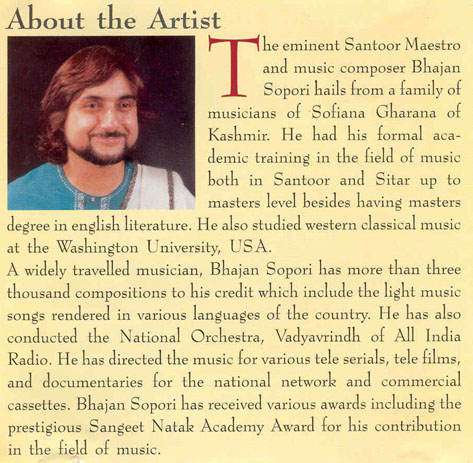 About the Artist

The eminent Santoor Maestro and music composer Bhajan Sopori hails from a family of musicians of Sofiana Gharana of Kashmir. He had his formal academic training in the field of music both in Santoor and Sitar up to masters level besides having masters degree in english literature. He also studied western classical music at the Washington University, USA.
A widely travelled musician, Bhajan Sopori has more than three thousand compositions to his credit which include the light music songs rendered in various languages of the country. He has also conducted the National Orchestra, Vadyavrindh of All India Radio. He has directed the music for various tele serials, tele films, and documentaries for the national network and commercial cassettes. Bhajan Sopori has received various awards including the prestigious Sangeet Natak Academy Award for his contribution in the field of music.